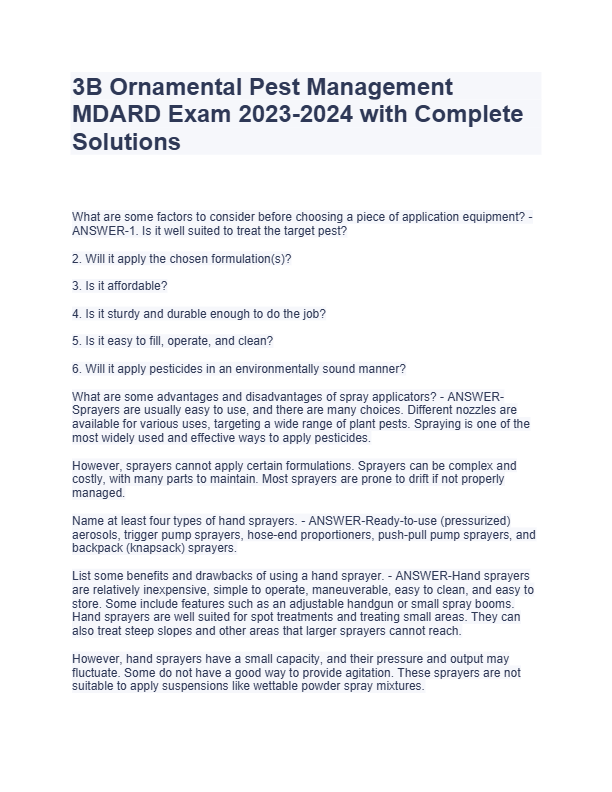 3B Ornamental Pest Management MDARD Exam 2023-2024 with Complete Solutions

What are some factors to consider before choosing a piece of application equipment? - ANSWER-1. Is it well suited to treat the target pest?

2. Will it apply the chosen formulation(s)?

3. Is it affordable?

4. Is it sturdy and durable enough to do the job?

5. Is it easy to fill, operate, and clean?

6. Will it apply pesticides in an environmentally sound manner?

What are some advantages and disadvantages of spray applicators? - ANSWER-Sprayers are usually easy to use, and there are many choices. Different nozzles are available for various uses, targeting a wide range of plant pests. Spraying is one of the most widely used and effective ways to apply pesticides.

However, sprayers cannot apply certain formulations. Sprayers can be complex and costly, with many parts to maintain. Most sprayers are prone to drift if not properly managed.

Name at least four types of hand sprayers. - ANSWER-Ready-to-use (pressurized) aerosols, trigger pump sprayers, hose-end proportioners, push-pull pump sprayers, and backpack (knapsack) sprayers.

List some benefits and drawbacks of using a hand sprayer. - ANSWER-Hand sprayers are relatively inexpensive, simple to operate, maneuverable, easy to clean, and easy to store. Some include features such as an adjustable handgun or small spray booms. Hand sprayers are well suited for spot treatments and treating small areas. They can also treat steep slopes and other areas that larger sprayers cannot reach.

However, hand sprayers have a small capacity, and their pressure and output may fluctuate. Some do not have a good way to provide agitation. These sprayers are not suitable to apply suspensions like wettable powder spray mixtures.